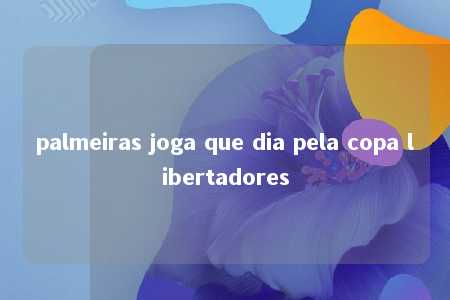 palmeiras joga que dia pela copa libertadores